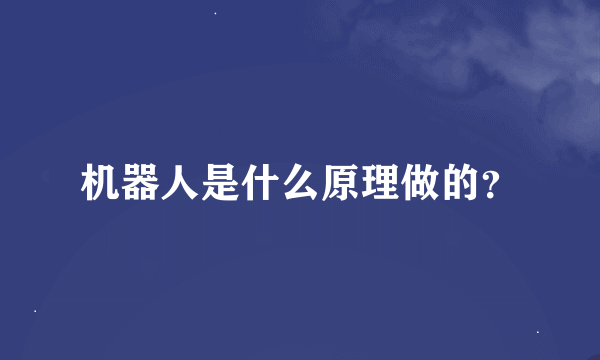 机器人是什么原理做的?